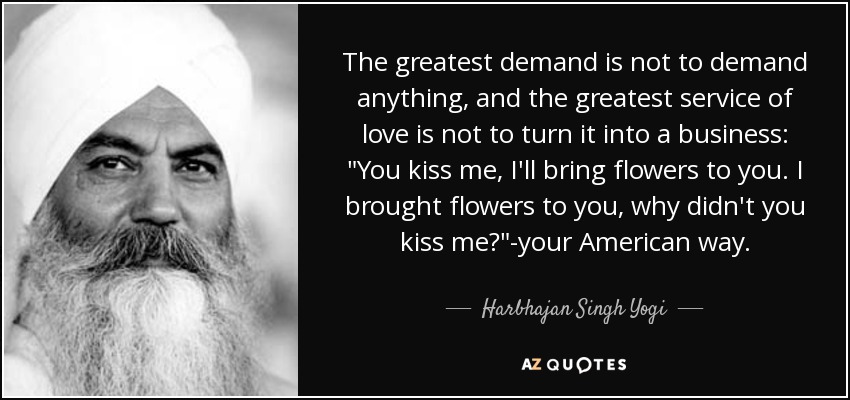 The greatest demand is not to demand anything, and the greatest service of love is not to turn it into a business: "You kiss me, I'll bring flowers to you. I brought flowers to you, why didn't you kiss me?"-your American way.

— Harbhajan Singh Yogi —

AZ QUOTES